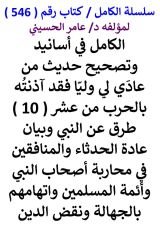 سلسلة الكامل / كتاب رقم ( 546 )
لمؤلفه د/ عامر الحسيني

الكامل في أسانيد وتصحيح حديث من عادَي لِي وليّا فقد آذنتُه بالحرب من عشر ( 10 ) طرق عن النبي وبيان عادة الحدثاء والمنافقين في محاربة أصحاب النبي وأئمة المسلمين واتهامهم بالجهالة ونقض الدين